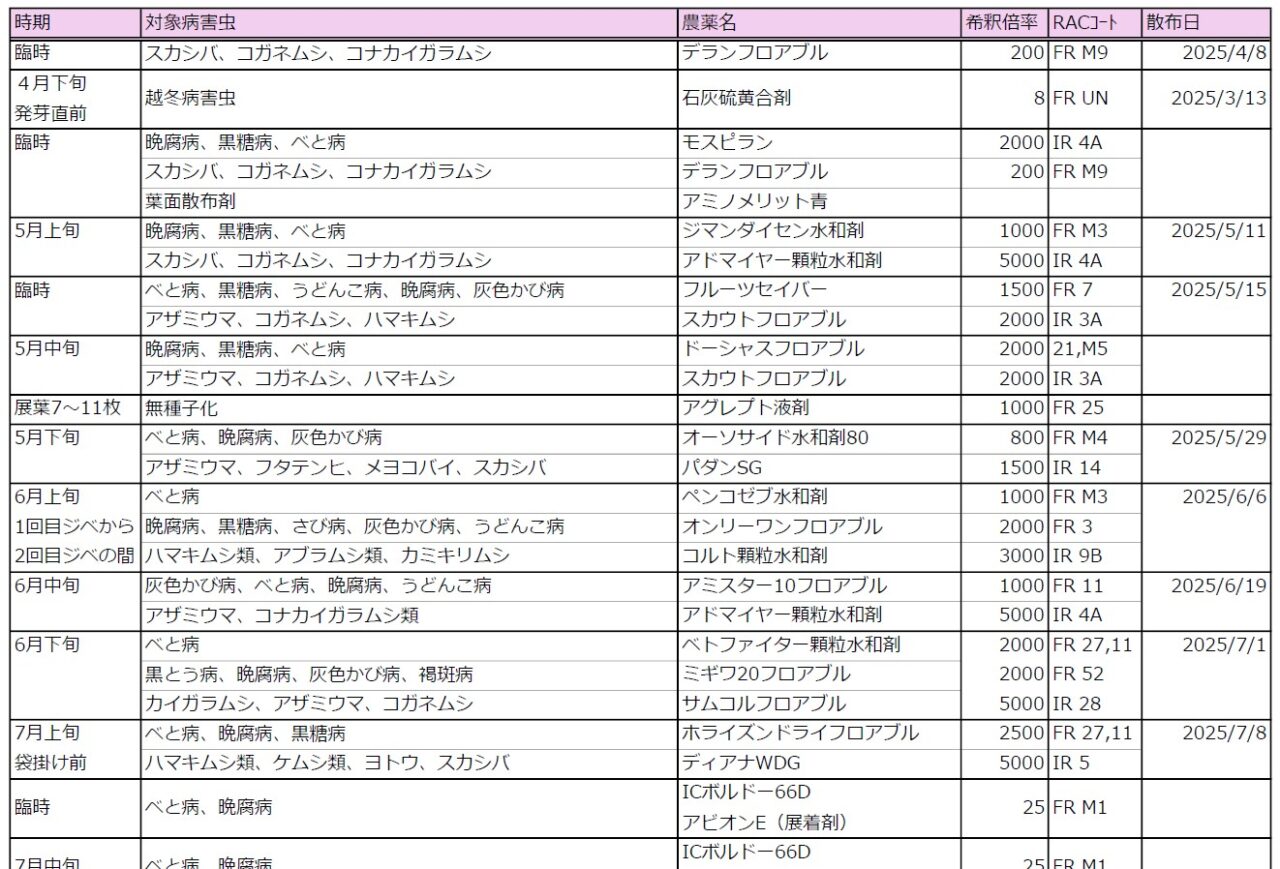 | 時期 | 対象病害虫 | 農薬名 | 希釈倍率 | RACｺｰﾄﾞ | 散布日 |
|---|---|---|---|---|---|
| 臨時 | スカシバ、コガネムシ、コナカイガラムシ | デランフロアブル | 200 | FR M9 | 2025/4/8 |
| ４月下旬 発芽直前 | 越冬病害虫 | 石灰硫黄合剤 | 8 | FR UN | 2025/3/13 |
| 臨時 | 晩腐病、黒糖病、べと病 | モスピラン | 2000 | IR 4A | |
| | スカシバ、コガネムシ、コナカイガラムシ | デランフロアブル | 200 | FR M9 | |
| | 葉面散布剤 | アミノメリット青 | | | |
| 5月上旬 | 晩腐病、黒糖病、べと病 | ジマンダイセン水和剤 | 1000 | FR M3 | 2025/5/11 |
| | スカシバ、コガネムシ、コナカイガラムシ | アドマイヤー顆粒水和剤 | 5000 | IR 4A | |
| 臨時 | べと病、黒糖病、うどんこ病、晩腐病、灰色かび病 | フルーツセイバー | 1500 | FR 7 | 2025/5/15 |
| | アザミウマ、コガネムシ、ハマキムシ | スカウトフロアブル | 2000 | IR 3A | |
| 5月中旬 | 晩腐病、黒糖病、べと病 | ドーシャスフロアブル | 2000 | 21,M5 | |
| | アザミウマ、コガネムシ、ハマキムシ | スカウトフロアブル | 2000 | IR 3A | |
| 展葉7～11枚 | 無種子化 | アグレプト液剤 | 1000 | FR 25 | |
| 5月下旬 | べと病、晩腐病、灰色かび病 | オーソサイド水和剤80 | 800 | FR M4 | 2025/5/29 |
| | アザミウマ、フタテンヒ、メヨコバイ、スカシバ | パダンSG | 1500 | IR 14 | |
| 6月上旬 | べと病 | ペンコゼブ水和剤 | 1000 | FR M3 | 2025/6/6 |
| 1回目ジベから | 晩腐病、黒糖病、さび病、灰色かび病、うどんこ病 | オンリーワンフロアブル | 2000 | FR 3 | |
| 2回目ジベの間 | ハマキムシ類、アブラムシ類、カミキリムシ | コルト顆粒水和剤 | 3000 | IR 9B | |
| 6月中旬 | 灰色かび病、べと病、晩腐病、うどんこ病 | アミスター10フロアブル | 1000 | FR 11 | 2025/6/19 |
| | アザミウマ、コナカイガラムシ類 | アドマイヤー顆粒水和剤 | 5000 | IR 4A | |
| 6月下旬 | べと病 | ベトファイター顆粒水和剤 | 2000 | FR 27,11 | 2025/7/1 |
| | 黒とう病、晩腐病、灰色かび病、褐斑病 | ミギワ20フロアブル | 2000 | FR 52 | |
| | カイガラムシ、アザミウマ、コガネムシ | サムコルフロアブル | 5000 | IR 28 | |
| 7月上旬 | べと病、晩腐病、黒糖病 | ホライズンドライフロアブル | 2500 | FR 27,11 | 2025/7/8 |
| 袋掛け前 | ハマキムシ類、ケムシ類、ヨトウ、スカシバ | ディアナWDG | 5000 | IR 5 | |
| 臨時 | べと病、晩腐病 | ICボルドー66D アビオンE（展着剤） | 25 | FR M1 | |
| 7月中旬 | べと病、晩腐病 | ICボルドー66D | 25 | FR M1 | |